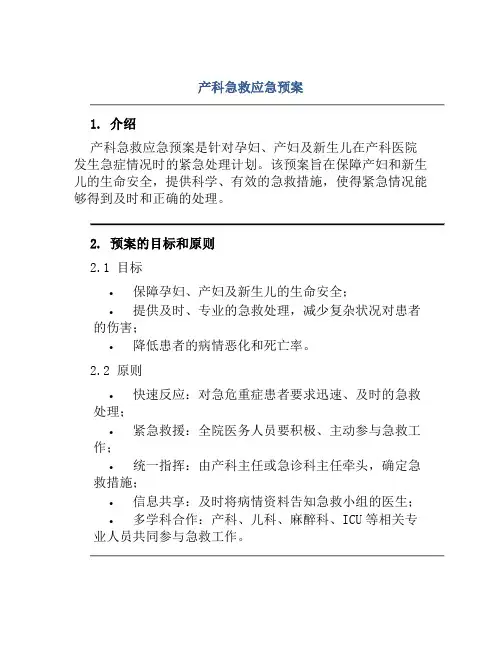 产科急救应急预案

1. 介绍

产科急救应急预案是针对孕妇、产妇及新生儿在产科医院发生急症情况时的紧急处理计划。该预案旨在保障产妇和新生儿的生命安全，提供科学、有效的急救措施，使得紧急情况能够得到及时和正确的处理。

2. 预案的目标和原则

2.1 目标

• 保障孕妇、产妇及新生儿的生命安全；
• 提供及时、专业的急救处理，减少复杂状况对患者的伤害；
• 降低患者的病情恶化和死亡率。

2.2 原则

• 快速反应：对急危重症患者要求迅速、及时的急救处理；
• 紧急救援：全院医务人员要积极、主动参与急救工作；
• 统一指挥：由产科主任或急诊科主任牵头，确定急救措施；
• 信息共享：及时将病情资料告知急救小组的医生；
• 多学科合作：产科、儿科、麻醉科、ICU等相关专业人员共同参与急救工作。